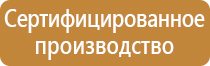 Сертифицированное производство